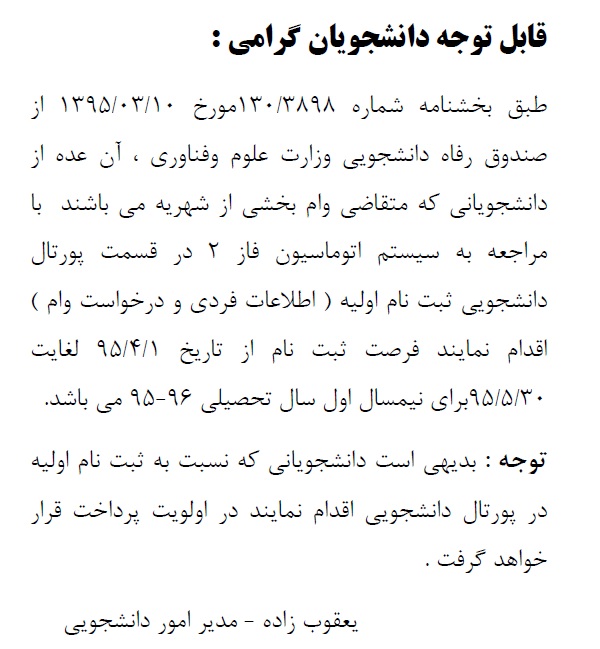 قابل توجه دانشجویان گرامی :

طبق بخشنامه شماره ۱۳۰/۳۸۹۸مورخ ۱۳۹۵/۰۳/۱۰ از صندوق رفاه دانشجویی وزارت علوم وفناوری ، آن عده از دانشجویانی که متقاضی وام بخشی از شهریه می باشند با مراجعه به سیستم اتوماسیون فاز ۲ در قسمت پورتال دانشجویی ثبت نام اولیه ( اطلاعات فردی و درخواست وام ) اقدام نمایند فرصت ثبت نام از تاریخ ۹۵/۴/۱ لغایت ۹۵/۵/۳۰برای نیمسال اول سال تحصیلی ۹۶-۹۵ می باشد.

توجه : بدیهی است دانشجویانی که نسبت به ثبت نام اولیه در پورتال دانشجویی اقدام نمایند در اولویت پرداخت قرار خواهد گرفت .

یعقوب زاده - مدیر امور دانشجویی